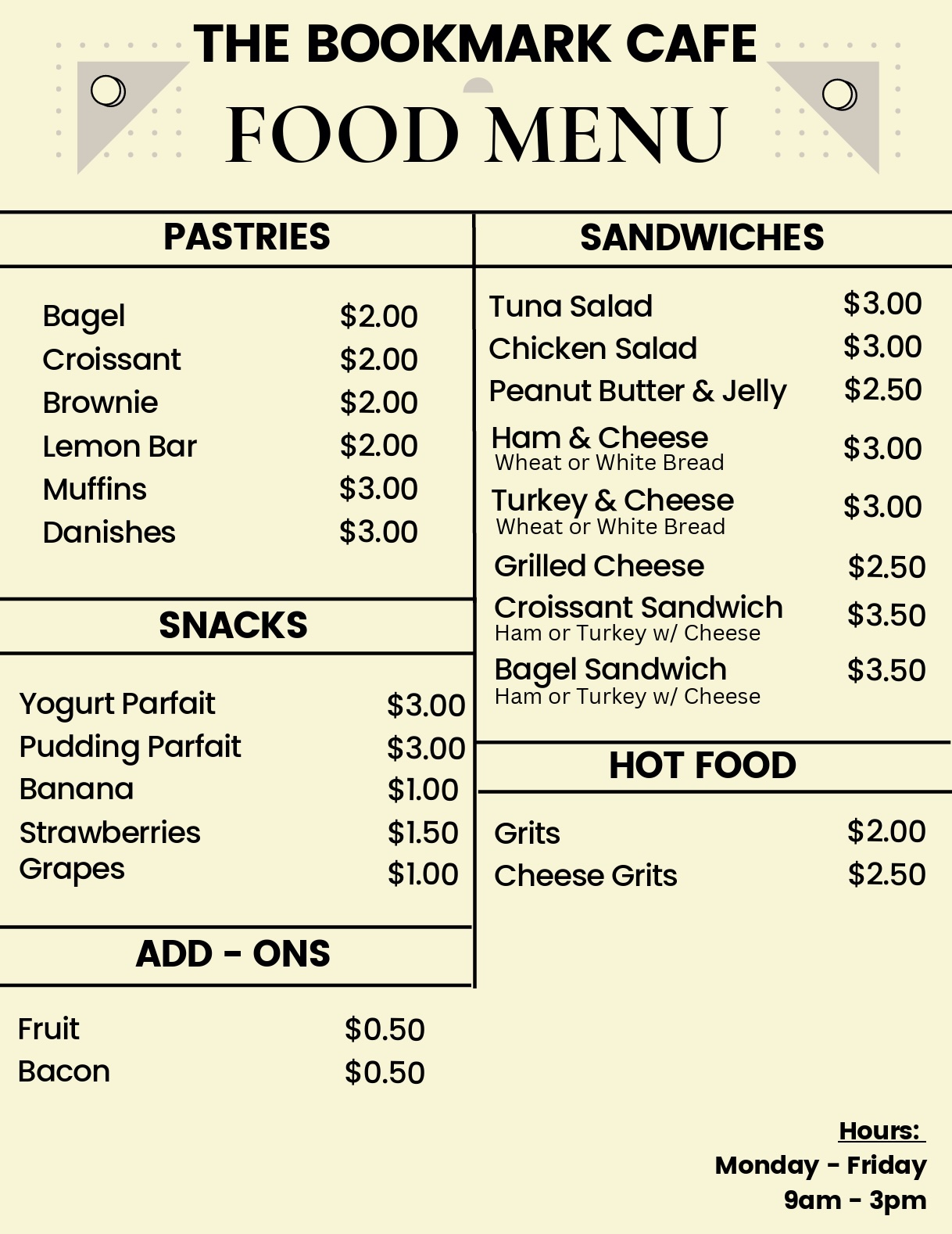 THE BOOKMARK CAFE
FOOD MENU

PASTRIES

Bagel $2.00
Croissant $2.00
Brownie $2.00
Lemon Bar $2.00
Muffins $3.00
Danishes $3.00

SNACKS

Yogurt Parfait $3.00
Pudding Parfait $3.00
Banana $1.00
Strawberries $1.50
Grapes $1.00

ADD - ONS

Fruit $0.50
Bacon $0.50

SANDWICHES

Tuna Salad $3.00
Chicken Salad $3.00
Peanut Butter & Jelly $2.50
Ham & Cheese $3.00
Wheat or White Bread
Turkey & Cheese $3.00
Wheat or White Bread
Grilled Cheese $2.50
Croissant Sandwich $3.50
Ham or Turkey w/ Cheese
Bagel Sandwich $3.50
Ham or Turkey w/ Cheese

HOT FOOD

Grits $2.00
Cheese Grits $2.50

Hours:
Monday - Friday
9am - 3pm